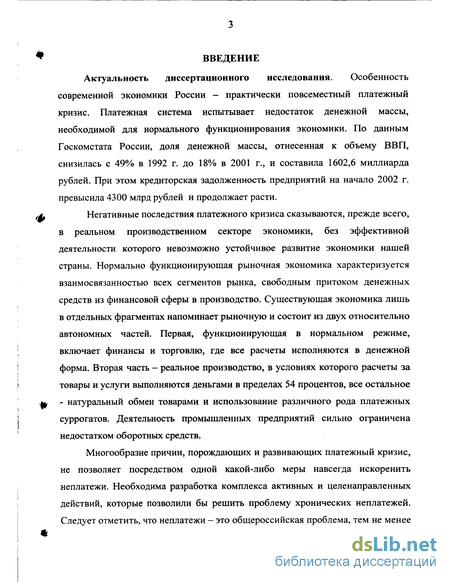 3

ВВЕДЕНИЕ

Актуальность диссертационного исследования. Особенность современной экономики России – практически повсеместный платежный кризис. Платежная система испытывает недостаток денежной массы, необходимой для нормального функционирования экономики. По данным Госкомстата России, доля денежной массы, отнесенная к объему ВВП, снизилась с 49% в 1992 г. до 18% в 2001 г., и составила 1602,6 миллиарда рублей. При этом кредиторская задолженность предприятий на начало 2002 г. превысила 4300 млрд рублей и продолжает расти.

Негативные последствия платежного кризиса сказываются, прежде всего, в реальном производственном секторе экономики, без эффективной деятельности которого невозможно устойчивое развитие экономики нашей страны. Нормально функционирующая рыночная экономика характеризуется взаимосвязанностью всех сегментов рынка, свободным притоком денежных средств из финансовой сферы в производство. Существующая экономика лишь в отдельных фрагментах напоминает рыночную и состоит из двух относительно автономных частей. Первая, функционирующая в нормальном режиме, включает финансы и торговлю, где все расчеты исполняются в денежной форма. Вторая часть – реальное производство, в условиях которого расчеты за товары и услуги выполняются деньгами в пределах 54 процентов, все остальное - натуральный обмен товарами и использование различного рода платежных суррогатов. Деятельность промышленных предприятий сильно ограничена недостатком оборотных средств.

Многообразие причин, порождающих и развивающих платежный кризис, не позволяет посредством одной какой-либо меры навсегда искоренить неплатежи. Необходима разработка комплекса активных и целенаправленных действий, которые позволили бы решить проблему хронических неплатежей. Следует отметить, что неплатежи – это общероссийская проблема, тем не менее

dsLib.net
библиотека диссертаций